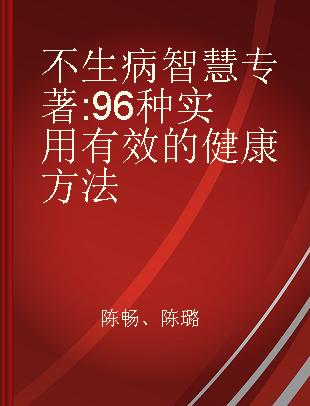 不生病智慧专著:96种实用有效的健康方法

陈畅、陈璐